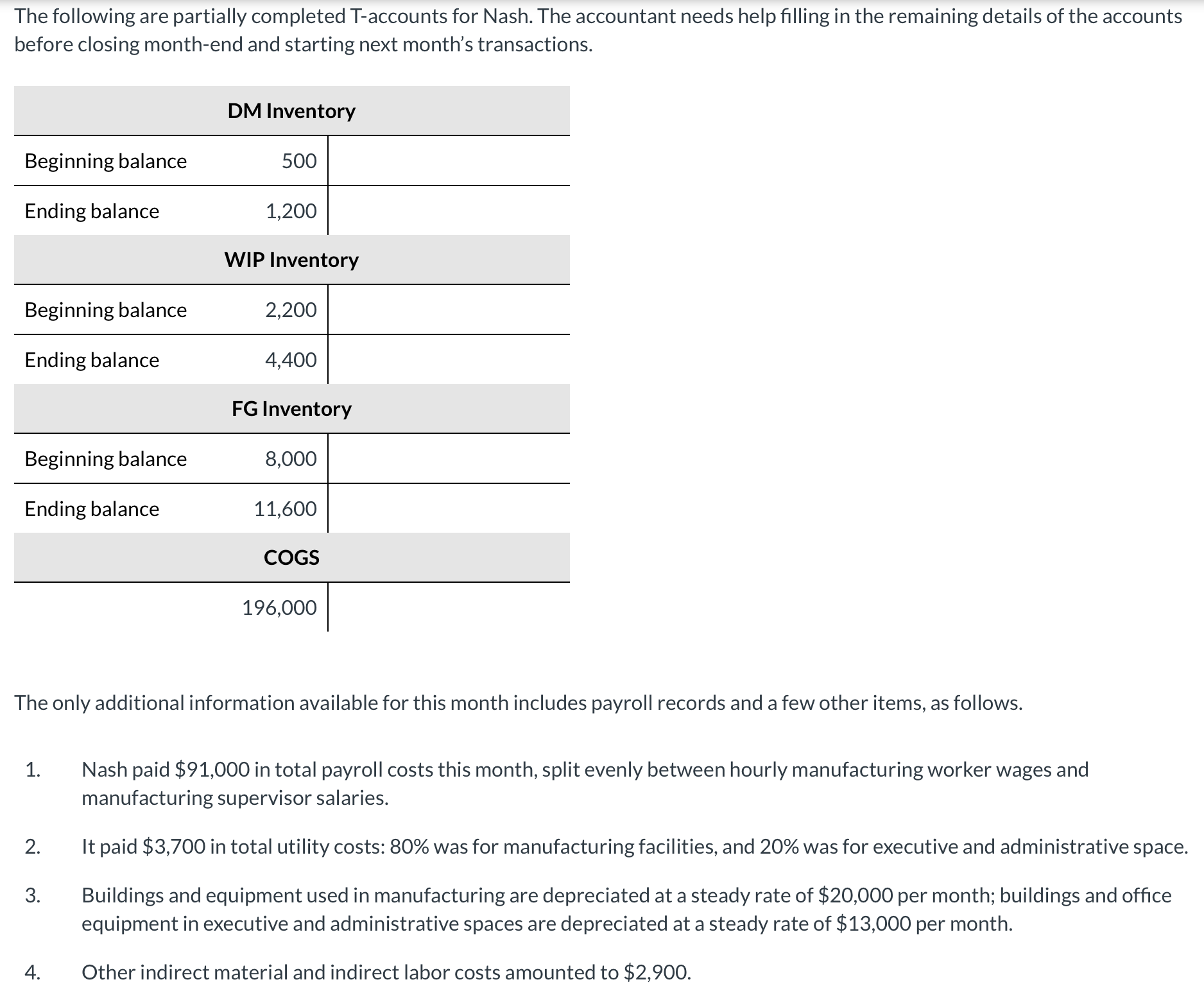 The following are partially completed T-accounts for Nash. The accountant needs help filling in the remaining details of the accounts before closing month-end and starting next month's transactions.

| DM Inventory | | |
|---|---|---|
| Beginning balance | 500 | |
| Ending balance | 1,200 | |

| WIP Inventory | | |
|---|---|---|
| Beginning balance | 2,200 | |
| Ending balance | 4,400 | |

| FG Inventory | | |
|---|---|---|
| Beginning balance | 8,000 | |
| Ending balance | 11,600 | |

| COGS | | |
|---|---|---|
| | 196,000 | |

The only additional information available for this month includes payroll records and a few other items, as follows.

1. Nash paid $91,000 in total payroll costs this month, split evenly between hourly manufacturing worker wages and manufacturing supervisor salaries.

2. It paid $3,700 in total utility costs: 80% was for manufacturing facilities, and 20% was for executive and administrative space.

3. Buildings and equipment used in manufacturing are depreciated at a steady rate of $20,000 per month; buildings and office equipment in executive and administrative spaces are depreciated at a steady rate of $13,000 per month.

4. Other indirect material and indirect labor costs amounted to $2,900.